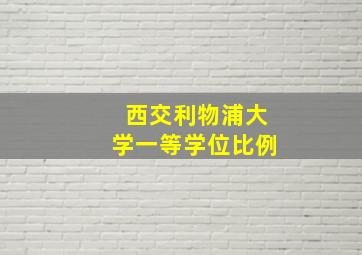 西交利物浦大学一等学位比例